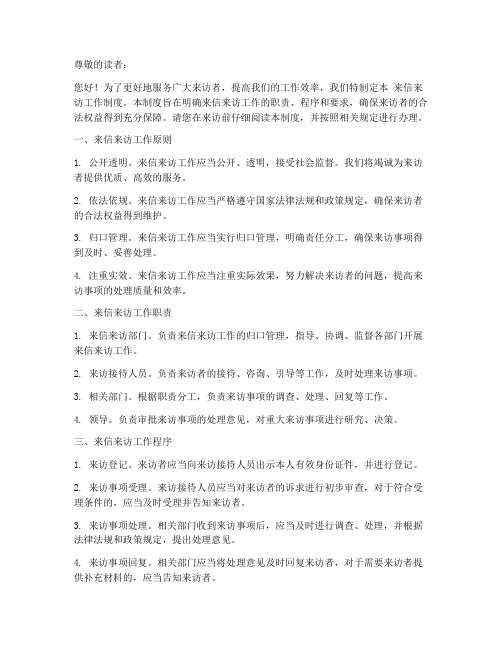 尊敬的读者：

您好！为了更好地服务广大来访者，提高我们的工作效率，我们特制定本 来信来访工作制度。本制度旨在明确来信来访工作的职责、程序和要求，确保来访者的合法权益得到充分保障。请您在来访前仔细阅读本制度，并按照相关规定进行办理。

一、来信来访工作原则

1. 公开透明。来信来访工作应当公开、透明，接受社会监督。我们将竭诚为来访者提供优质、高效的服务。

2. 依法依规。来信来访工作应当严格遵守国家法律法规和政策规定，确保来访者的合法权益得到维护。

3. 归口管理。来信来访工作应当实行归口管理，明确责任分工，确保来访事项得到及时、妥善处理。

4. 注重实效。来信来访工作应当注重实际效果，努力解决来访者的问题，提高来访事项的处理质量和效率。

二、来信来访工作职责

1. 来信来访部门。负责来信来访工作的归口管理，指导、协调、监督各部门开展来信来访工作。

2. 来访接待人员。负责来访者的接待、咨询、引导等工作，及时处理来访事项。

3. 相关部门。根据职责分工，负责来访事项的调查、处理、回复等工作。

4. 领导。负责审批来访事项的处理意见，对重大来访事项进行研究、决策。

三、来信来访工作程序

1. 来访登记。来访者应当向来访接待人员出示本人有效身份证件，并进行登记。

2. 来访事项受理。来访接待人员应当对来访者的诉求进行初步审查，对于符合受理条件的，应当及时受理并告知来访者。

3. 来访事项处理。相关部门收到来访事项后，应当及时进行调查、处理，并根据法律法规和政策规定，提出处理意见。

4. 来访事项回复。相关部门应当将处理意见及时回复来访者，对于需要来访者提供补充材料的，应当告知来访者。